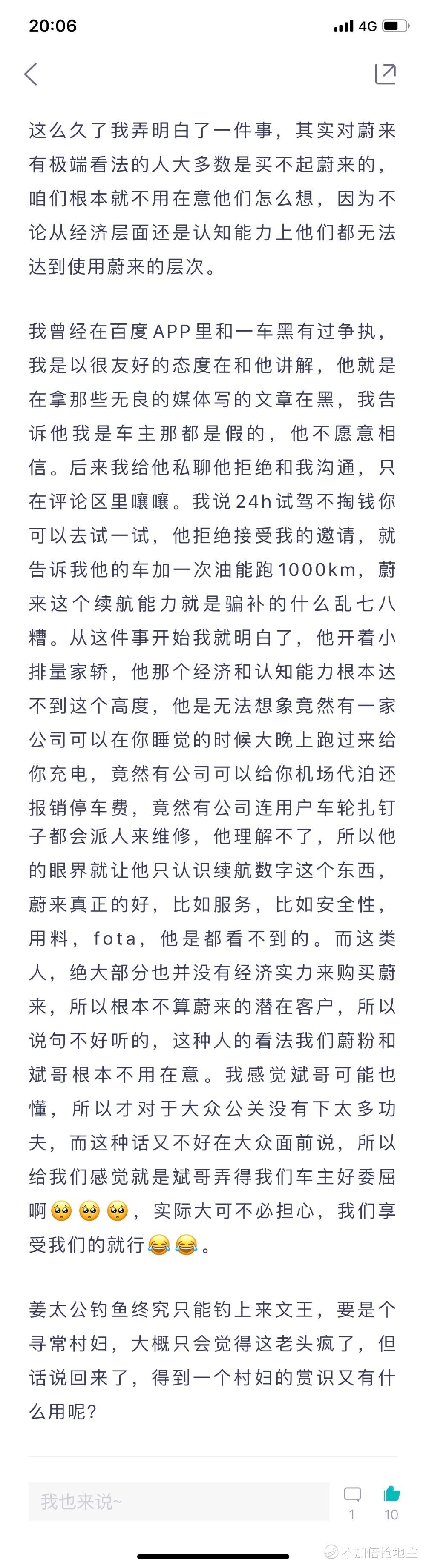 20:06 4G

这么久了我弄明白了一件事，其实对蔚来有极端看法的人大多数是买不起蔚来的，咱们根本就不用在意他们怎么想，因为不论从经济层面还是认知能力上他们都无法达到使用蔚来的层次。

我曾经在百度APP里和一车黑有过争执，我是以很友好的态度在和他讲解，他就是在拿那些无良的媒体写的文章在黑，我告诉他我是车主那都是假的，他不愿意相信。后来我给他私聊他拒绝和我沟通，只在评论区里嚷嚷。我说24h试驾不掏钱你可以去试一试，他拒绝接受我的邀请，就告诉我他的车加一次油能跑1000km，蔚来这个续航能力就是骗补的什么乱七八糟。从这件事开始我就明白了，他开着小排量家轿，他那个经济和认知能力根本达不到这个高度，他是无法想象竟然有一家公司可以在你睡觉的时候大晚上跑过来给你充电，竟然有公司可以给你机场代泊还报销停车费，竟然有公司连用户车轮扎钉子都会派人来维修，他理解不了，所以他的眼界就让他只认识续航数字这个东西，蔚来真正的好，比如服务，比如安全性，用料，fota，他是都看不到的。而这类人，绝大部分也并没有经济实力来购买蔚来，所以根本不算蔚来的潜在客户，所以说句不好听的，这种人的看法我们蔚粉和斌哥根本不用在意。我感觉斌哥可能也懂，所以才对于大众公关没有下太多功夫，而这种话又不好在大众面前说，所以给我们感觉就是斌哥弄得我们车主好委屈啊🥺🥺🥺，实际大可不必担心，我们享受我们的就行😂😂。

姜太公钓鱼终究只能钓上来文王，要是个寻常村妇，大概只会觉得这老头疯了，但话说回来了，得到一个村妇的赏识又有什么用呢？

我也来说~
1
10
不加倍抢地主